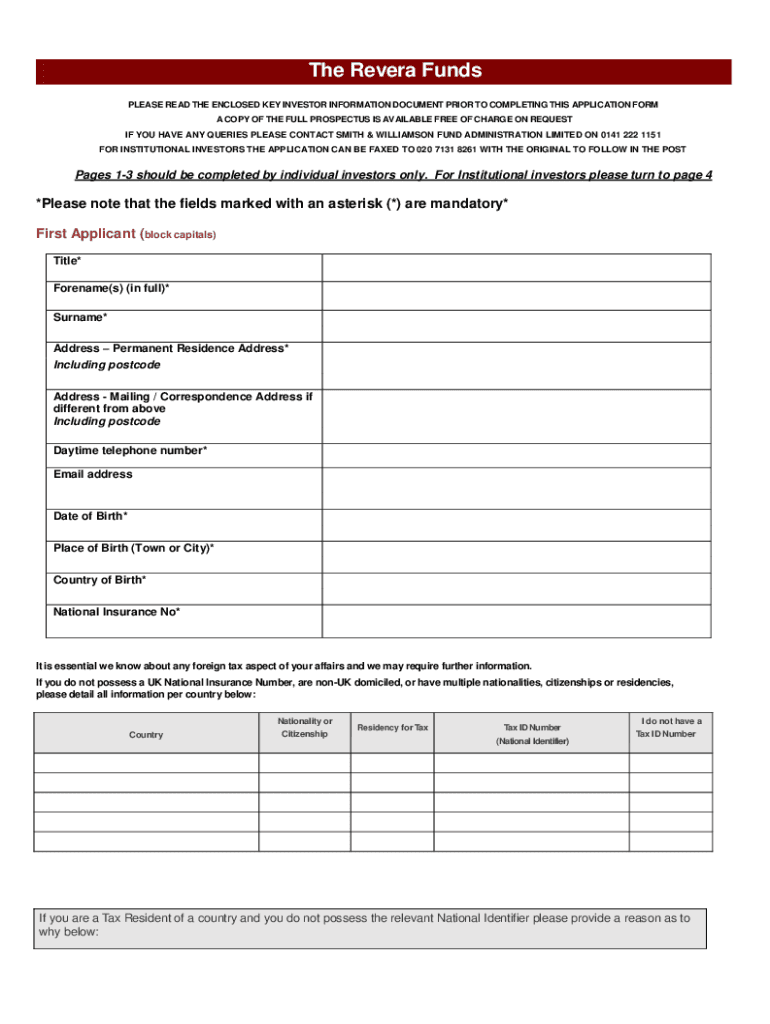 The Revera Funds

PLEASE READ THE ENCLOSED KEY INVESTOR INFORMATION DOCUMENT PRIOR TO COMPLETING THIS APPLICATION FORM
A COPY OF THE FULL PROSPECTUS IS AVAILABLE FREE OF CHARGE ON REQUEST
IF YOU HAVE ANY QUERIES PLEASE CONTACT SMITH & WILLIAMSON FUND ADMINISTRATION LIMITED ON 0141 222 1151
FOR INSTITUTIONAL INVESTORS THE APPLICATION CAN BE FAXED TO 020 7131 8261 WITH THE ORIGINAL TO FOLLOW IN THE POST

Pages 1-3 should be completed by individual investors only. For Institutional investors please turn to page 4

*Please note that the fields marked with an asterisk (*) are mandatory*

First Applicant (block capitals)

| Title* | |
|---|---|
| Forename(s) (in full)* | |
| Surname* | |
| Address – Permanent Residence Address* Including postcode | |
| Address - Mailing / Correspondence Address if different from above Including postcode | |
| Daytime telephone number* | |
| Email address | |
| Date of Birth* | |
| Place of Birth (Town or City)* | |
| Country of Birth* | |
| National Insurance No* | |

It is essential we know about any foreign tax aspect of your affairs and we may require further information.
If you do not possess a UK National Insurance Number, are non-UK domiciled, or have multiple nationalities, citizenships or residencies, please detail all information per country below:

| Country | Nationality or Citizenship | Residency for Tax | Tax ID Number (National Identifier) | I do not have a Tax ID Number |
|---|---|---|---|---|
| | | | | |
| | | | | |
| | | | | |
| | | | | |
| | | | | |

If you are a Tax Resident of a country and you do not possess the relevant National Identifier please provide a reason as to why below: